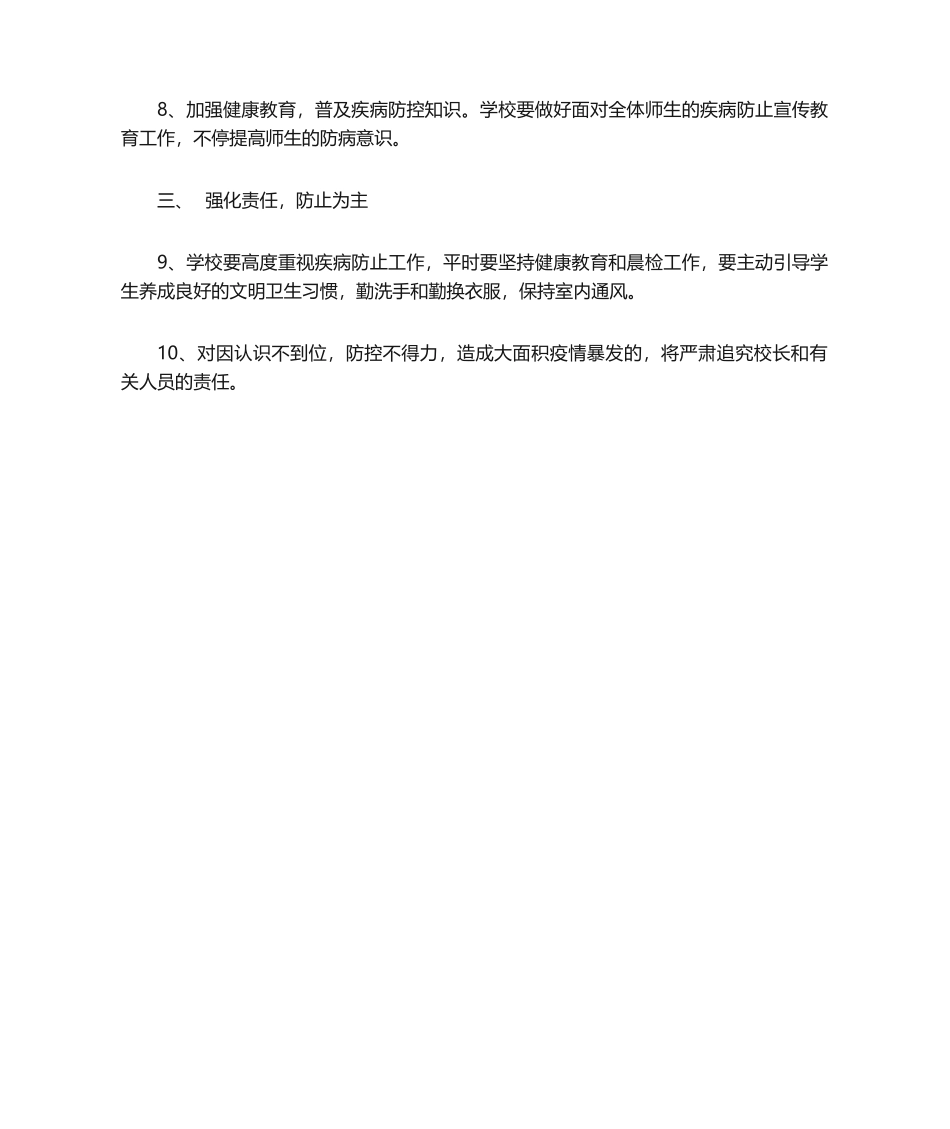 8、加强健康教育，普及疾病防控知识。学校要做好面对全体师生的疾病防止宣传教育工作，不停提高师生的防病意识。

三、 强化责任，防止为主

9、学校要高度重视疾病防止工作，平时要坚持健康教育和晨检工作，要主动引导学生养成良好的文明卫生习惯，勤洗手和勤换衣服，保持室内通风。

10、对因认识不到位，防控不得力，造成大面积疫情暴发的，将严肃追究校长和有关人员的责任。